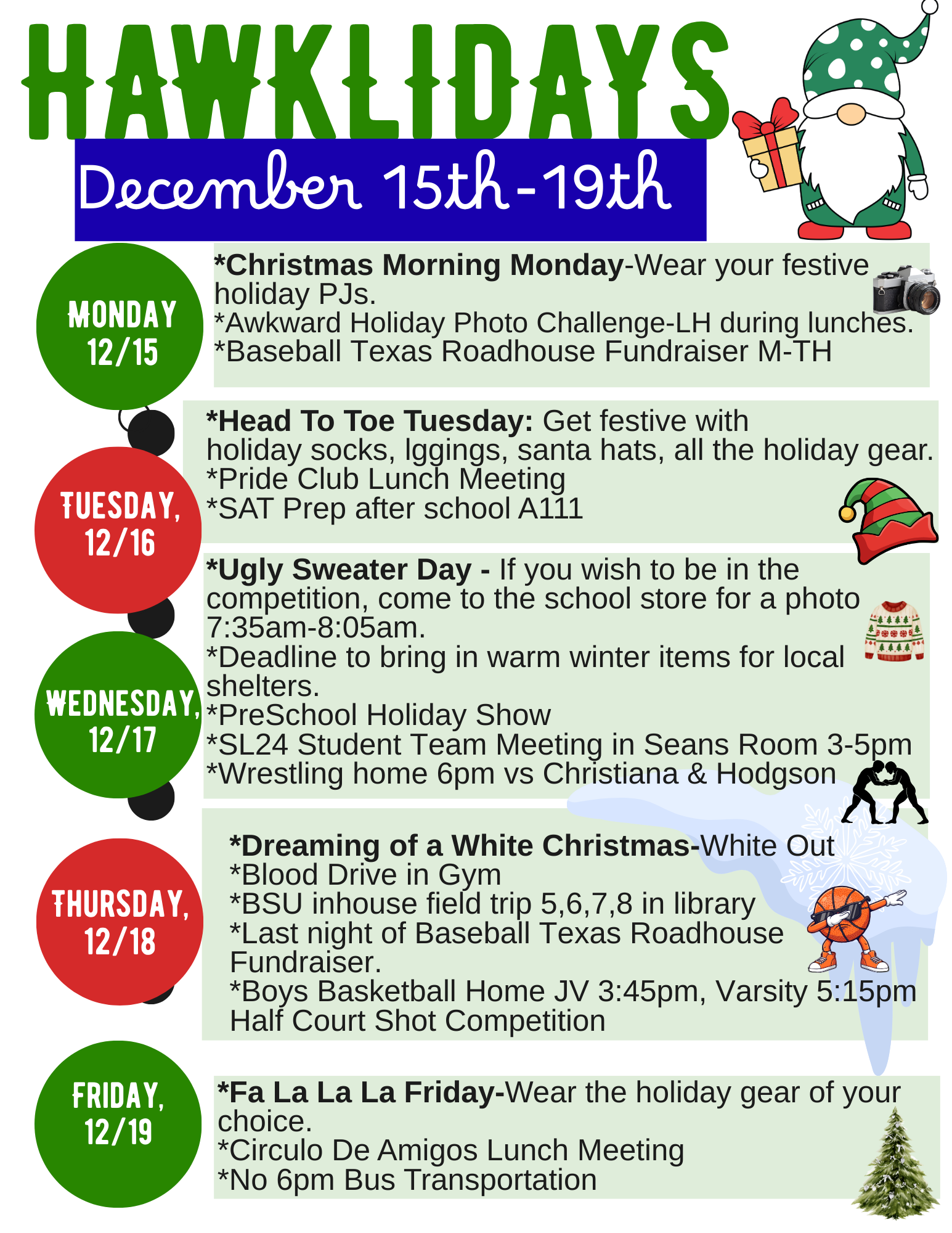 HAWKLIDAYS

December 15th-19th

MONDAY
12/15

*Christmas Morning Monday-Wear your festive holiday PJs.
*Awkward Holiday Photo Challenge-LH during lunches.
*Baseball Texas Roadhouse Fundraiser M-TH

TUESDAY,
12/16

*Head To Toe Tuesday: Get festive with holiday socks, lggings, santa hats, all the holiday gear.
*Pride Club Lunch Meeting
*SAT Prep after school A111

WEDNESDAY,
12/17

*Ugly Sweater Day - If you wish to be in the competition, come to the school store for a photo 7:35am-8:05am.
*Deadline to bring in warm winter items for local shelters.
*PreSchool Holiday Show
*SL24 Student Team Meeting in Seans Room 3-5pm
*Wrestling home 6pm vs Christiana & Hodgson

THURSDAY,
12/18

*Dreaming of a White Christmas-White Out
*Blood Drive in Gym
*BSU inhouse field trip 5,6,7,8 in library
*Last night of Baseball Texas Roadhouse Fundraiser.
*Boys Basketball Home JV 3:45pm, Varsity 5:15pm Half Court Shot Competition

FRIDAY,
12/19

*Fa La La La Friday-Wear the holiday gear of your choice.
*Circulo De Amigos Lunch Meeting
*No 6pm Bus Transportation